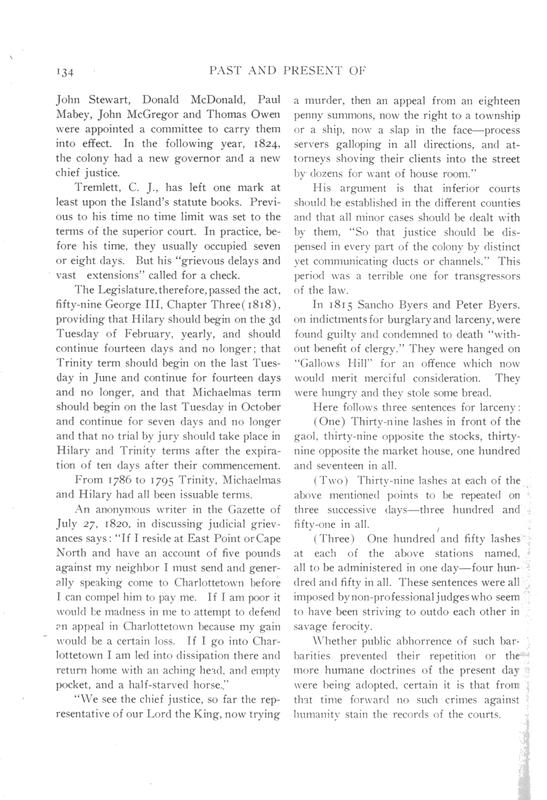 134 PAST AND PRESENT OF

John Stewart, Donald McDonald, Paul Mabey, John McGregor and Thomas Owen were appointed a committee to carry them into effect. In the following year, 1824, the colony had a new governor and a new chief justice.

Tremlett, C. J., has left one mark at least upon the Island's statute books. Previous to his time no time limit was set to the terms of the superior court. In practice, before his time, they usually occupied seven or eight days. But his "grievous delays and vast extensions" called for a check.

The Legislature, therefore, passed the act, fifty-nine George III, Chapter Three (1818), providing that Hilary should begin on the 3d Tuesday of February, yearly, and should continue fourteen days and no longer; that Trinity term should begin on the last Tuesday in June and continue for fourteen days and no longer, and that Michaelmas term should begin on the last Tuesday in October and continue for seven days and no longer and that no trial by jury should take place in Hilary and Trinity terms after the expiration of ten days after their commencement.

From 1786 to 1795 Trinity, Michaelmas and Hilary had all been issuable terms.

An anonymous writer in the Gazette of July 27, 1820, in discussing judicial grievances says: "If I reside at East Point or Cape North and have an account of five pounds against my neighbor I must send and generally speaking come to Charlottetown before I can compel him to pay me. If I am poor it would be madness in me to attempt to defend an appeal in Charlottetown because my gain would be a certain loss. If I go into Charlottetown I am led into dissipation there and return home with an aching head, and empty pocket, and a half-starved horse."

"We see the chief justice, so far the representative of our Lord the King, now trying a murder, then an appeal from an eighteen penny summons, now the right to a township or a ship, now a slap in the face—process servers galloping in all directions, and attorneys shoving their clients into the street by dozens for want of house room."

His argument is that inferior courts should be established in the different counties and that all minor cases should be dealt with by them, "So that justice should be dispensed in every part of the colony by distinct yet communicating ducts or channels." This period was a terrible one for transgressors of the law.

In 1815 Sancho Byers and Peter Byers, on indictments for burglary and larceny, were found guilty and condemned to death "without benefit of clergy." They were hanged on "Gallows Hill" for an offence which now would merit merciful consideration. They were hungry and they stole some bread.

Here follows three sentences for larceny:

(One) Thirty-nine lashes in front of the gaol, thirty-nine opposite the stocks, thirty-nine opposite the market house, one hundred and seventeen in all.

(Two) Thirty-nine lashes at each of the above mentioned points to be repeated on three successive days—three hundred and fifty-one in all.

(Three) One hundred and fifty lashes at each of the above stations named, all to be administered in one day—four hundred and fifty in all. These sentences were all imposed by non-professional judges who seem to have been striving to outdo each other in savage ferocity.

Whether public abhorrence of such barbarities prevented their repetition or the more humane doctrines of the present day were being adopted, certain it is that from that time forward no such crimes against humanity stain the records of the courts.